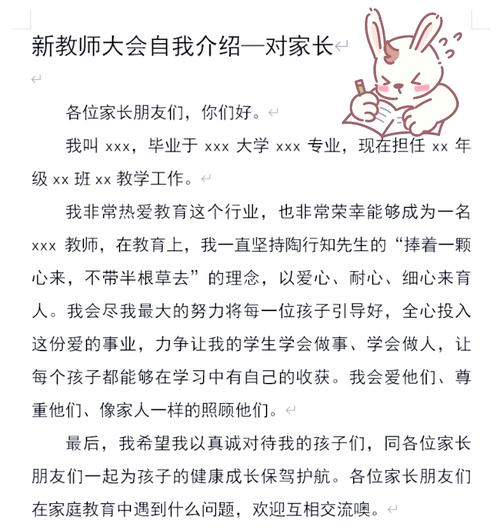 新教师大会自我介绍—对家长

各位家长朋友们，你们好。

我叫 xxx，毕业于 xxx 大学 xxx 专业，现在担任 xx 年级 xx 班 xx 教学工作。

我非常热爱教育这个行业，也非常荣幸能够成为一名 xxx 教师，在教育上，我一直坚持陶行知先生的“捧着一颗心来，不带半根草去”的理念，以爱心、耐心、细心来育人。我会尽我最大的努力将每一位孩子引导好，全心投入这份爱的事业，力争让我的学生学会做事、学会做人，让每个孩子都能够在学习中有自己的收获。我会爱他们、尊重他们、像家人一样的照顾他们。

最后，我希望我以真诚对待我的孩子们，同各位家长朋友们一起为孩子的健康成长保驾护航。各位家长朋友们在家庭教育中遇到什么问题，欢迎互相交流噢。